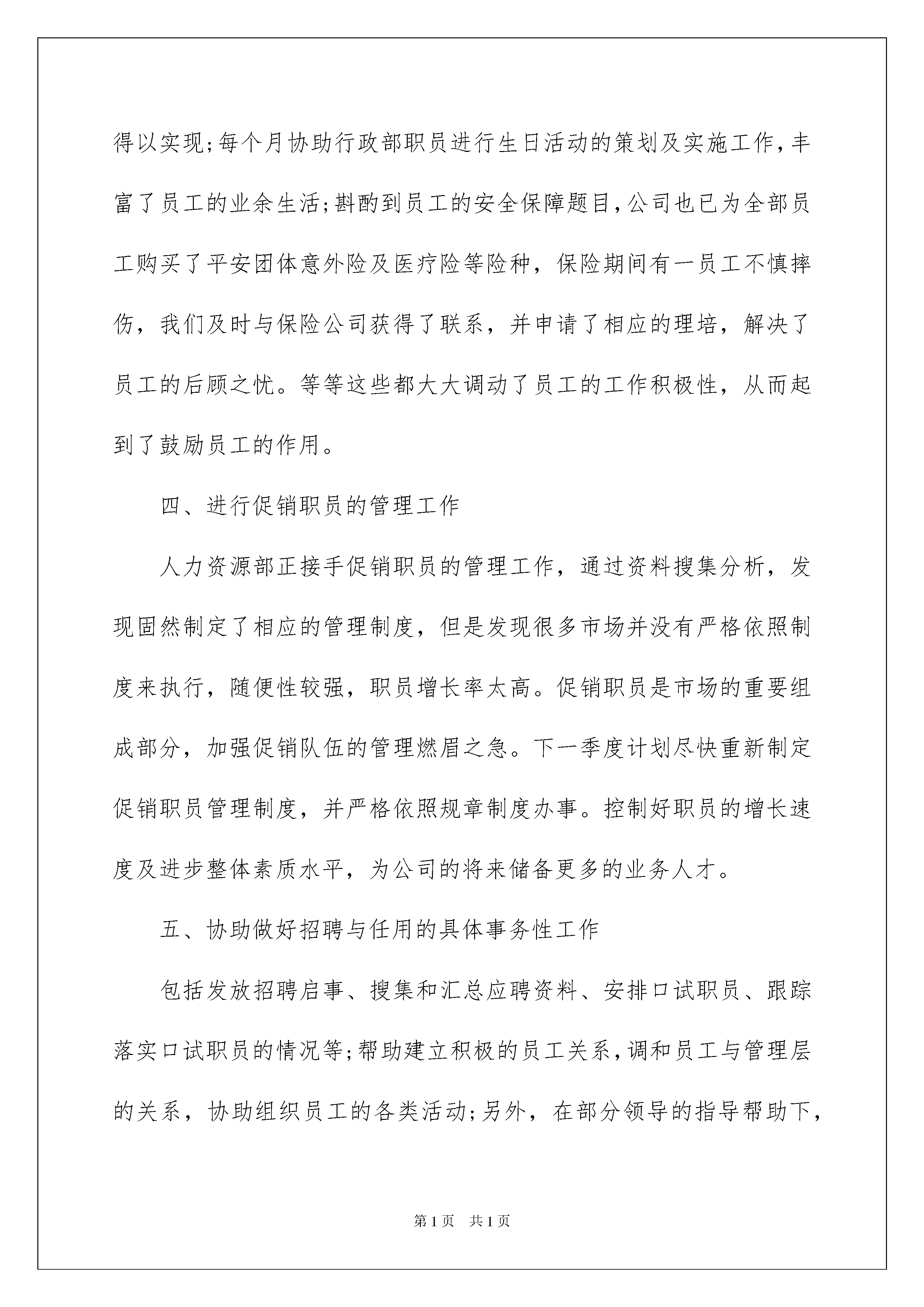 得以实现;每个月协助行政部职员进行生日活动的策划及实施工作,丰富了员工的业余生活;斟酌到员工的安全保障题目,公司也已为全部员工购买了平安团体意外险及医疗险等险种，保险期间有一员工不慎摔伤，我们及时与保险公司获得了联系，并申请了相应的理培，解决了员工的后顾之忧。等等这些都大大调动了员工的工作积极性，从而起到了鼓励员工的作用。

四、进行促销职员的管理工作

人力资源部正接手促销职员的管理工作，通过资料搜集分析，发现固然制定了相应的管理制度，但是发现很多市场并没有严格依照制度来执行，随便性较强，职员增长率太高。促销职员是市场的重要组成部分，加强促销队伍的管理燃眉之急。下一季度计划尽快重新制定促销职员管理制度，并严格依照规章制度办事。控制好职员的增长速度及进步整体素质水平，为公司的将来储备更多的业务人才。

五、协助做好招聘与任用的具体事务性工作

包括发放招聘启事、搜集和汇总应聘资料、安排口试职员、跟踪落实口试职员的情况等;帮助建立积极的员工关系,调和员工与管理层的关系，协助组织员工的各类活动;另外，在部分领导的指导帮助下，

第1页 共1页